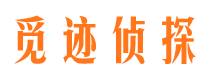 觅迹侦探